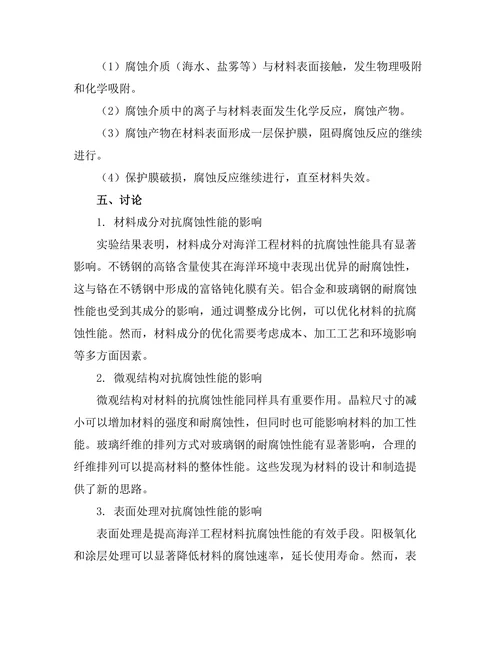 （1）腐蚀介质（海水、盐雾等）与材料表面接触，发生物理吸附和化学吸附。

（2）腐蚀介质中的离子与材料表面发生化学反应，腐蚀产物。

（3）腐蚀产物在材料表面形成一层保护膜，阻碍腐蚀反应的继续进行。

（4）保护膜破损，腐蚀反应继续进行，直至材料失效。

五、讨论

1. 材料成分对抗腐蚀性能的影响

实验结果表明，材料成分对海洋工程材料的抗腐蚀性能具有显著影响。不锈钢的高铬含量使其在海洋环境中表现出优异的耐腐蚀性，这与铬在不锈钢中形成的富铬钝化膜有关。铝合金和玻璃钢的耐腐蚀性能也受到其成分的影响，通过调整成分比例，可以优化材料的抗腐蚀性能。然而，材料成分的优化需要考虑成本、加工工艺和环境影响等多方面因素。

2. 微观结构对抗腐蚀性能的影响

微观结构对材料的抗腐蚀性能同样具有重要作用。晶粒尺寸的减小可以增加材料的强度和耐腐蚀性，但同时也可能影响材料的加工性能。玻璃纤维的排列方式对玻璃钢的耐腐蚀性能有显著影响，合理的纤维排列可以提高材料的整体性能。这些发现为材料的设计和制造提供了新的思路。

3. 表面处理对抗腐蚀性能的影响

表面处理是提高海洋工程材料抗腐蚀性能的有效手段。阳极氧化和涂层处理可以显著降低材料的腐蚀速率，延长使用寿命。然而，表